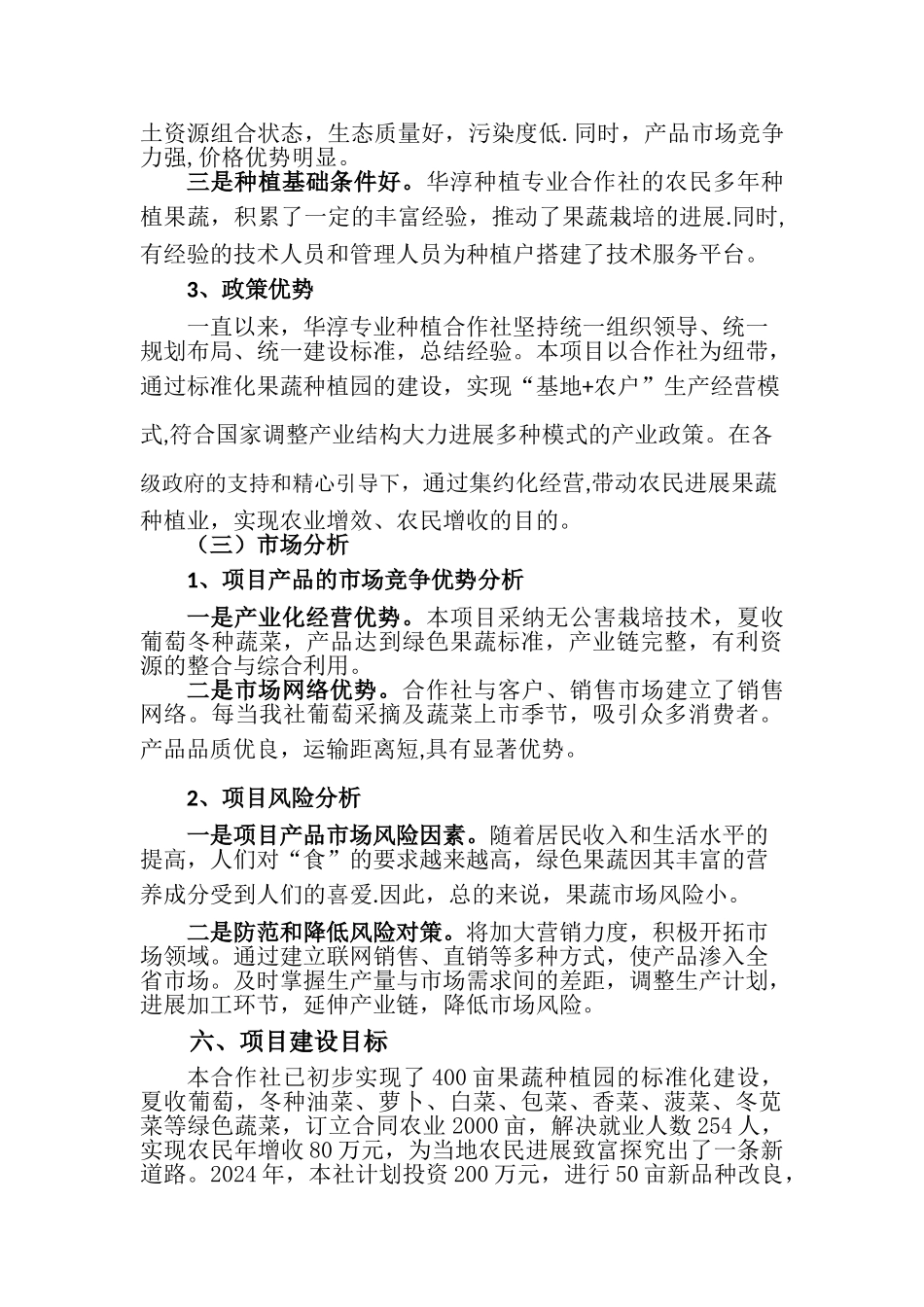 土资源组合状态，生态质量好，污染度低.同时，产品市场竞争力强,价格优势明显。

三是种植基础条件好。华淳种植专业合作社的农民多年种植果蔬，积累了一定的丰富经验，推动了果蔬栽培的进展.同时,有经验的技术人员和管理人员为种植户搭建了技术服务平台。

3、政策优势

一直以来，华淳专业种植合作社坚持统一组织领导、统一规划布局、统一建设标准，总结经验。本项目以合作社为纽带，通过标准化果蔬种植园的建设，实现“基地+农户”生产经营模式,符合国家调整产业结构大力进展多种模式的产业政策。在各级政府的支持和精心引导下，通过集约化经营,带动农民进展果蔬种植业，实现农业增效、农民增收的目的。

（三）市场分析

1、项目产品的市场竞争优势分析

一是产业化经营优势。本项目采纳无公害栽培技术，夏收葡萄冬种蔬菜，产品达到绿色果蔬标准，产业链完整，有利资源的整合与综合利用。

二是市场网络优势。合作社与客户、销售市场建立了销售网络。每当我社葡萄采摘及蔬菜上市季节，吸引众多消费者。产品品质优良，运输距离短,具有显著优势。

2、项目风险分析

一是项目产品市场风险因素。随着居民收入和生活水平的提高，人们对“食”的要求越来越高，绿色果蔬因其丰富的营养成分受到人们的喜爱.因此，总的来说，果蔬市场风险小。

二是防范和降低风险对策。将加大营销力度，积极开拓市场领域。通过建立联网销售、直销等多种方式，使产品渗入全省市场。及时掌握生产量与市场需求间的差距，调整生产计划，进展加工环节，延伸产业链，降低市场风险。

六、项目建设目标

本合作社已初步实现了400亩果蔬种植园的标准化建设，夏收葡萄，冬种油菜、萝卜、白菜、包菜、香菜、菠菜、冬苋菜等绿色蔬菜，订立合同农业2000亩，解决就业人数254人，实现农民年增收80万元，为当地农民进展致富探究出了一条新道路。2024年，本社计划投资200万元，进行50亩新品种改良，